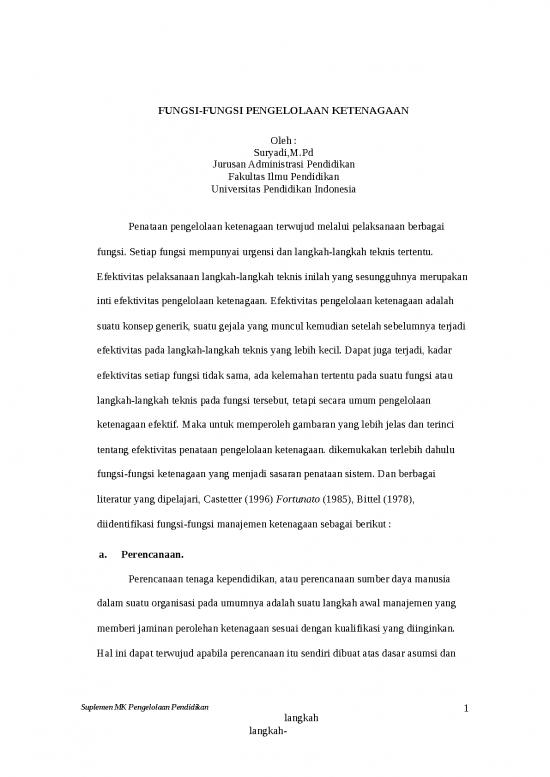 FUNGSI-FUNGSI PENGELOLAAN KETENAGAAN

Oleh :
Suryadi,M.Pd
Jurusan Administrasi Pendidikan
Fakultas Ilmu Pendidikan
Universitas Pendidikan Indonesia

Penataan pengelolaan ketenagaan terwujud melalui pelaksanaan berbagai fungsi. Setiap fungsi mempunyai urgensi dan langkah-langkah teknis tertentu. Efektivitas pelaksanaan langkah-langkah teknis inilah yang sesungguhnya merupakan inti efektivitas pengelolaan ketenagaan. Efektivitas pengelolaan ketenagaan adalah suatu konsep generik, suatu gejala yang muncul kemudian setelah sebelumnya terjadi efektivitas pada langkah-langkah teknis yang lebih kecil. Dapat juga terjadi, kadar efektivitas setiap fungsi tidak sama, ada kelemahan tertentu pada suatu fungsi atau langkah-langkah teknis pada fungsi tersebut, tetapi secara umum pengelolaan ketenagaan efektif. Maka untuk memperoleh gambaran yang lebih jelas dan terinci tentang efektivitas penataan pengelolaan ketenagaan. dikemukakan terlebih dahulu fungsi-fungsi ketenagaan yang menjadi sasaran penataan sistem. Dan berbagai literatur yang dipelajari, Castetter (1996) Fortunato (1985), Bittel (1978), diidentifikasi fungsi-fungsi manajemen ketenagaan sebagai berikut :

a. Perencanaan.

Perencanaan tenaga kependidikan, atau perencanaan sumber daya manusia dalam suatu organisasi pada umumnya adalah suatu langkah awal manajemen yang memberi jaminan perolehan ketenagaan sesuai dengan kualifikasi yang diinginkan. Hal ini dapat terwujud apabila perencanaan itu sendiri dibuat atas dasar asumsi dan

Suplemen MK Pengelolaan Pendidikan

1

langkah
langkah-